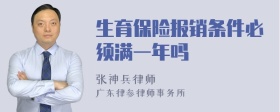 生育保险报销条件必须满一年吗

张神兵律师

广东律参律师事务所